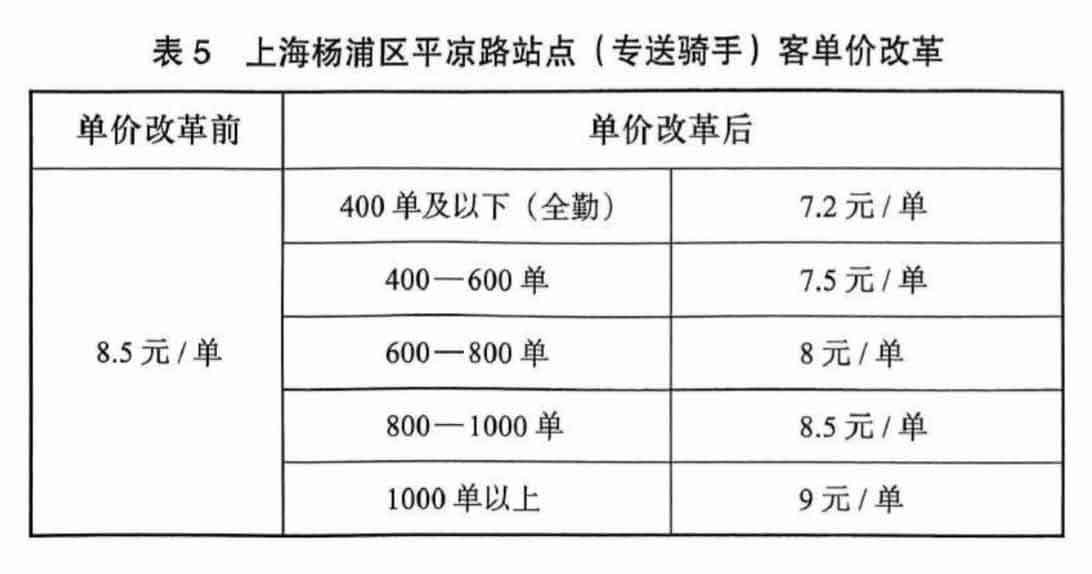 表 5　上海杨浦区平凉路站点（专送骑手）客单价改革

| 单价改革前 | 单价改革后 | |
|---|---|---|
| 8.5 元 / 单 | 400 单及以下（全勤） | 7.2 元 / 单 |
| | 400—600 单 | 7.5 元 / 单 |
| | 600—800 单 | 8 元 / 单 |
| | 800—1000 单 | 8.5 元 / 单 |
| | 1000 单以上 | 9 元 / 单 |